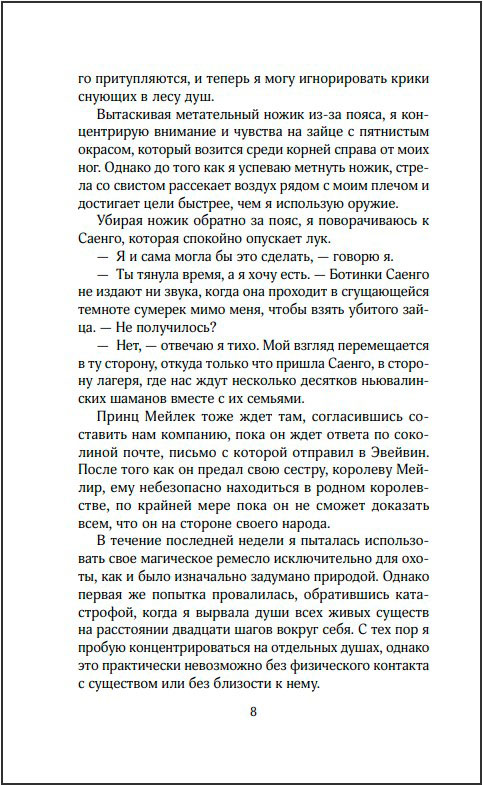 го притупляются, и теперь я могу игнорировать крики снующих в лесу душ.

Вытаскивая метательный ножик из-за пояса, я концентрирую внимание и чувства на зайце с пятнистым окрасом, который возится среди корней справа от моих ног. Однако до того как я успеваю метнуть ножик, стрела со свистом рассекает воздух рядом с моим плечом и достигает цели быстрее, чем я использую оружие.

Убирая ножик обратно за пояс, я поворачиваюсь к Саенго, которая спокойно опускает лук.

— Я и сама могла бы это сделать, — говорю я.

— Ты тянула время, а я хочу есть. — Ботинки Саенго не издают ни звука, когда она проходит в сгущающейся темноте сумерек мимо меня, чтобы взять убитого зайца. — Не получилось?

— Нет, — отвечаю я тихо. Мой взгляд перемещается в ту сторону, откуда только что пришла Саенго, в сторону лагеря, где нас ждут несколько десятков ньювалинских шаманов вместе с их семьями.

Принц Мейлек тоже ждет там, согласившись составить нам компанию, пока он ждет ответа по соколиной почте, письмо с которой отправил в Эвейвин. После того как он предал свою сестру, королеву Мейлир, ему небезопасно находиться в родном королевстве, по крайней мере пока он не сможет доказать всем, что он на стороне своего народа.

В течение последней недели я пыталась использовать свое магическое ремесло исключительно для охоты, как и было изначально задумано природой. Однако первая же попытка провалилась, обратившись катастрофой, когда я вырвала души всех живых существ на расстоянии двадцати шагов вокруг себя. С тех пор я пробую концентрироваться на отдельных душах, однако это практически невозможно без физического контакта с существом или без близости к нему.

8